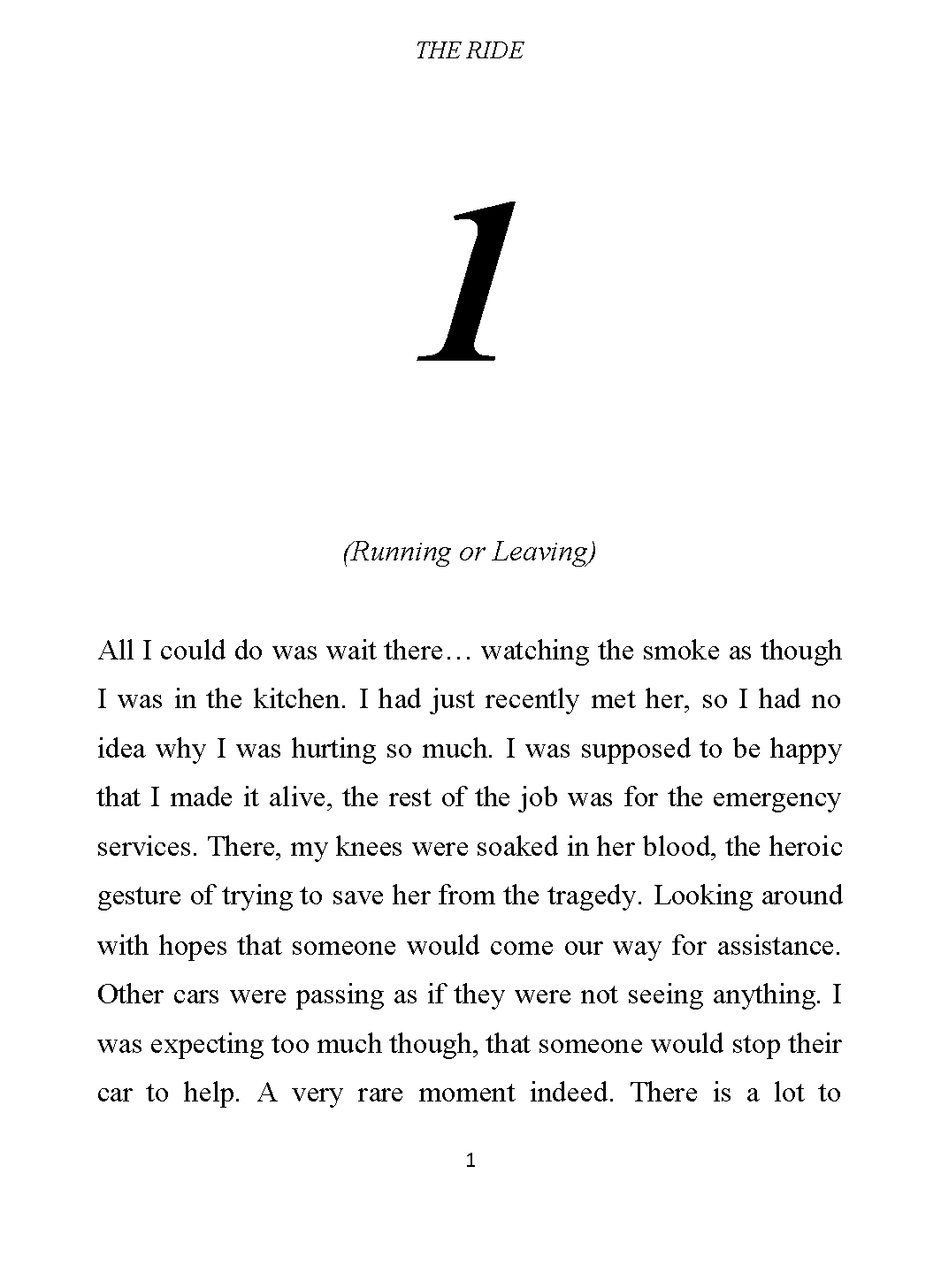 THE RIDE

1

(Running or Leaving)

All I could do was wait there… watching the smoke as though I was in the kitchen. I had just recently met her, so I had no idea why I was hurting so much. I was supposed to be happy that I made it alive, the rest of the job was for the emergency services. There, my knees were soaked in her blood, the heroic gesture of trying to save her from the tragedy. Looking around with hopes that someone would come our way for assistance. Other cars were passing as if they were not seeing anything. I was expecting too much though, that someone would stop their car to help. A very rare moment indeed. There is a lot to

1